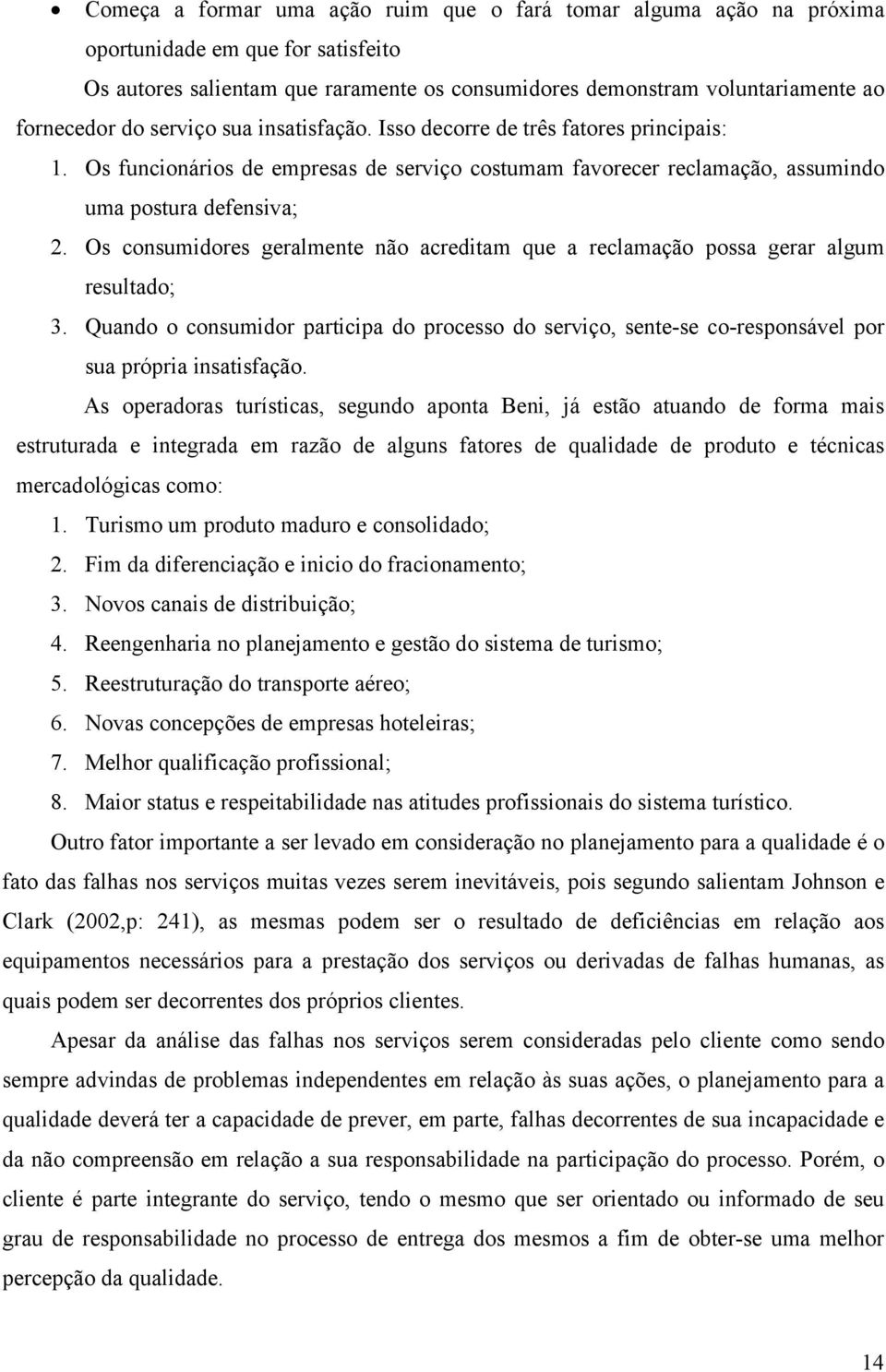 • Começa a formar uma ação ruim que o fará tomar alguma ação na próxima oportunidade em que for satisfeito

Os autores salientam que raramente os consumidores demonstram voluntariamente ao fornecedor do serviço sua insatisfação. Isso decorre de três fatores principais:

1. Os funcionários de empresas de serviço costumam favorecer reclamação, assumindo uma postura defensiva;
2. Os consumidores geralmente não acreditam que a reclamação possa gerar algum resultado;
3. Quando o consumidor participa do processo do serviço, sente-se co-responsável por sua própria insatisfação.

As operadoras turísticas, segundo aponta Beni, já estão atuando de forma mais estruturada e integrada em razão de alguns fatores de qualidade de produto e técnicas mercadológicas como:

1. Turismo um produto maduro e consolidado;
2. Fim da diferenciação e inicio do fracionamento;
3. Novos canais de distribuição;
4. Reengenharia no planejamento e gestão do sistema de turismo;
5. Reestruturação do transporte aéreo;
6. Novas concepções de empresas hoteleiras;
7. Melhor qualificação profissional;
8. Maior status e respeitabilidade nas atitudes profissionais do sistema turístico.

Outro fator importante a ser levado em consideração no planejamento para a qualidade é o fato das falhas nos serviços muitas vezes serem inevitáveis, pois segundo salientam Johnson e Clark (2002,p: 241), as mesmas podem ser o resultado de deficiências em relação aos equipamentos necessários para a prestação dos serviços ou derivadas de falhas humanas, as quais podem ser decorrentes dos próprios clientes.

Apesar da análise das falhas nos serviços serem consideradas pelo cliente como sendo sempre advindas de problemas independentes em relação às suas ações, o planejamento para a qualidade deverá ter a capacidade de prever, em parte, falhas decorrentes de sua incapacidade e da não compreensão em relação a sua responsabilidade na participação do processo. Porém, o cliente é parte integrante do serviço, tendo o mesmo que ser orientado ou informado de seu grau de responsabilidade no processo de entrega dos mesmos a fim de obter-se uma melhor percepção da qualidade.

14